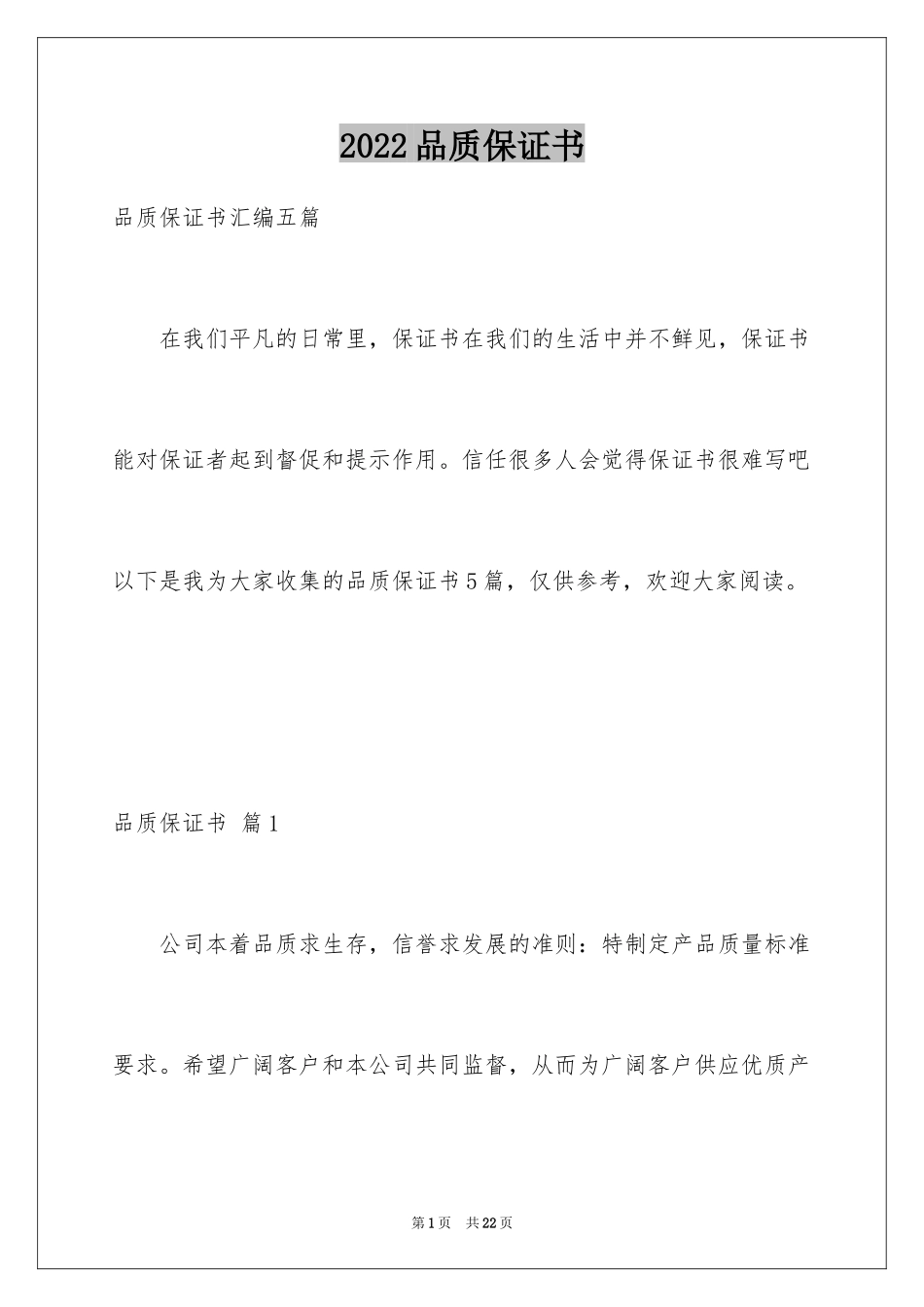 2022品质保证书

品质保证书汇编五篇

在我们平凡的日常里，保证书在我们的生活中并不鲜见，保证书能对保证者起到督促和提示作用。信任很多人会觉得保证书很难写吧以下是我为大家收集的品质保证书5篇，仅供参考，欢迎大家阅读。

品质保证书 篇1

公司本着品质求生存，信誉求发展的准则：特制定产品质量标准要求。希望广阔客户和本公司共同监督，从而为广阔客户供应优质产

第1页 共22页